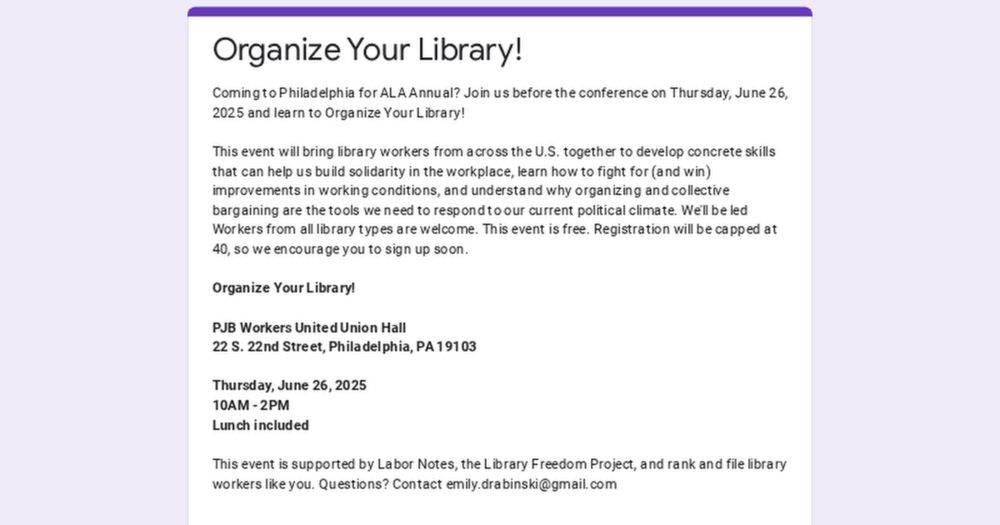 Organize Your Library!

Coming to Philadelphia for ALA Annual? Join us before the conference on Thursday, June 26, 2025 and learn to Organize Your Library!

This event will bring library workers from across the U.S. together to develop concrete skills that can help us build solidarity in the workplace, learn how to fight for (and win) improvements in working conditions, and understand why organizing and collective bargaining are the tools we need to respond to our current political climate. We'll be led Workers from all library types are welcome. This event is free. Registration will be capped at 40, so we encourage you to sign up soon.

Organize Your Library!

PJB Workers United Union Hall
22 S. 22nd Street, Philadelphia, PA 19103

Thursday, June 26, 2025
10AM - 2PM
Lunch included

This event is supported by Labor Notes, the Library Freedom Project, and rank and file library workers like you. Questions? Contact emily.drabinski@gmail.com